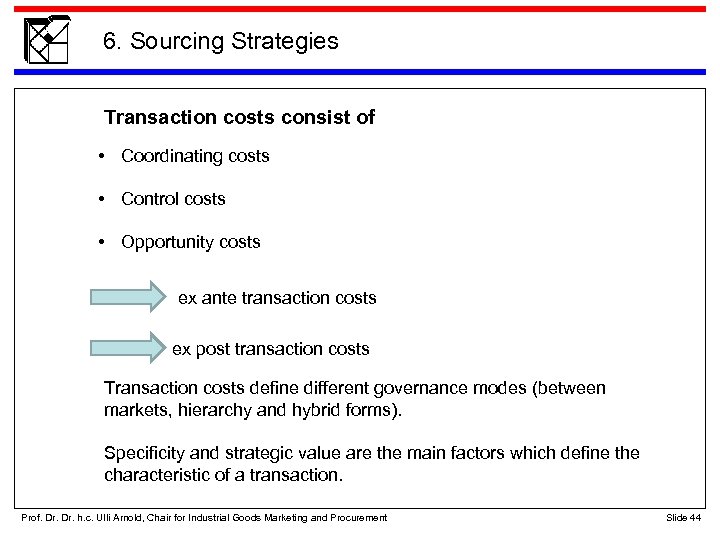 6. Sourcing Strategies

Transaction costs consist of

• Coordinating costs

• Control costs

• Opportunity costs

ex ante transaction costs

ex post transaction costs

Transaction costs define different governance modes (between markets, hierarchy and hybrid forms).

Specificity and strategic value are the main factors which define the characteristic of a transaction.

Prof. Dr. Dr. h.c. Ulli Arnold, Chair for Industrial Goods Marketing and Procurement

Slide 44